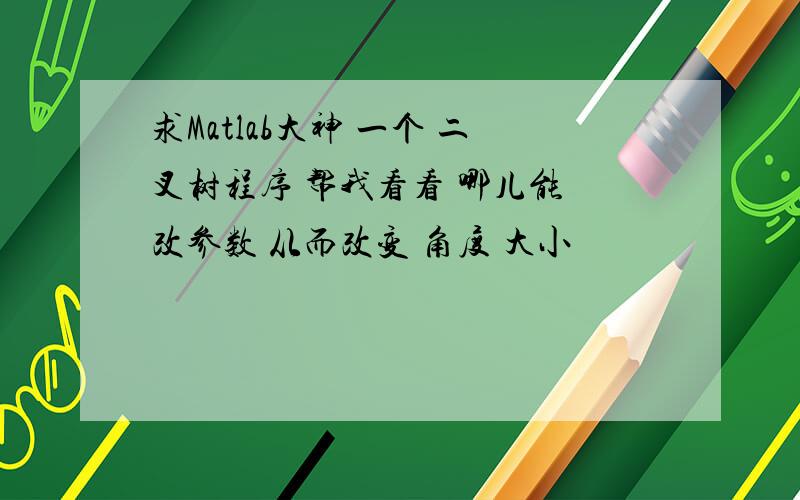 求Matlab大神 一个 二叉树程序 帮我看看 哪儿能改参数 从而改变 角度 大小